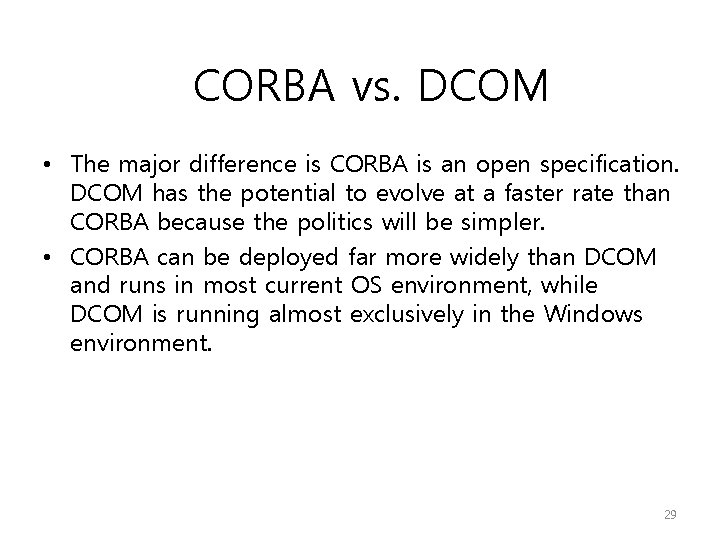 CORBA vs. DCOM

• The major difference is CORBA is an open specification. DCOM has the potential to evolve at a faster rate than CORBA because the politics will be simpler.
• CORBA can be deployed far more widely than DCOM and runs in most current OS environment, while DCOM is running almost exclusively in the Windows environment.

29